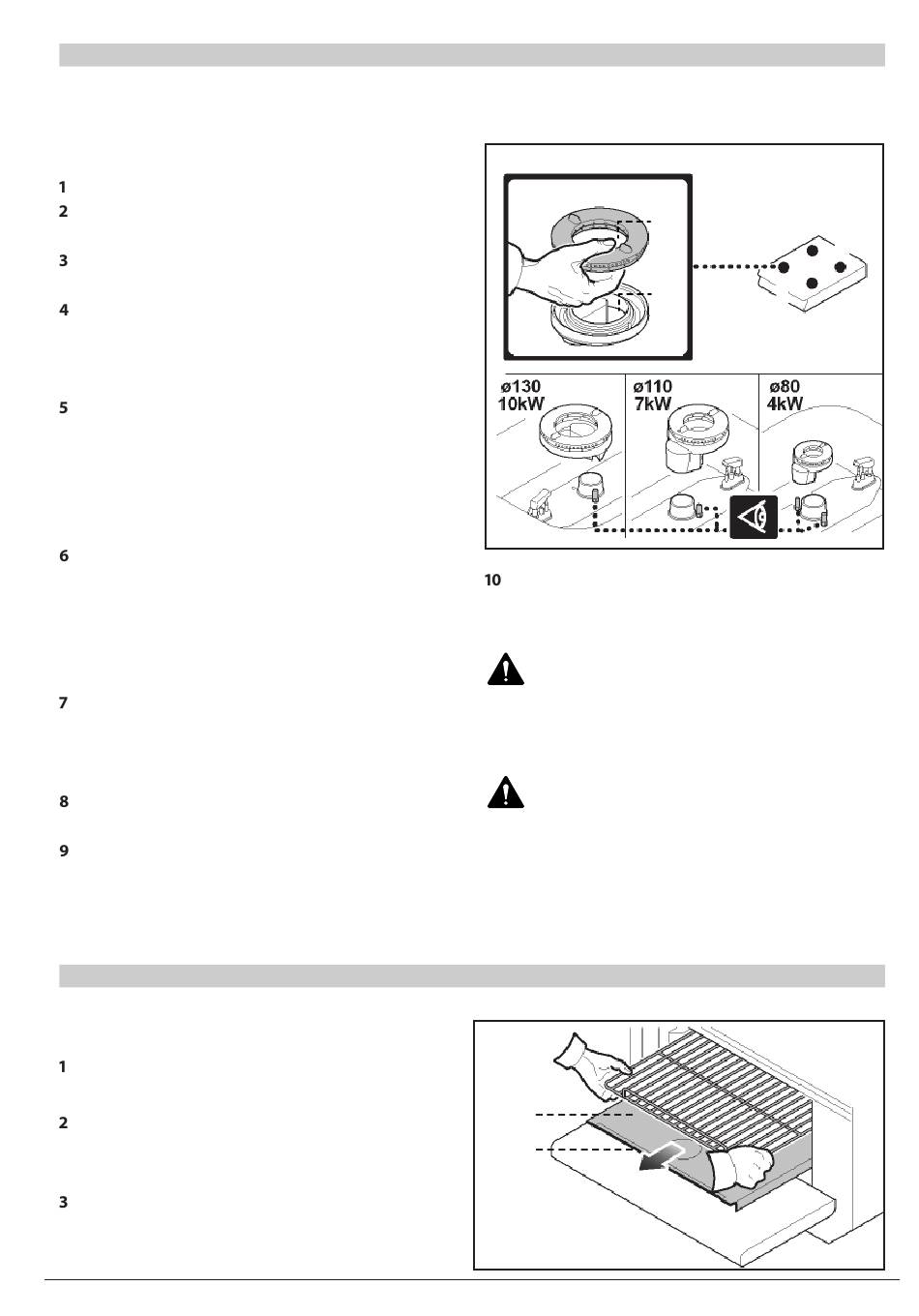 1
2
3
4
5
6
7
8
9

ø130
10kW
ø110
7kW
ø80
4kW

10

1
2
3